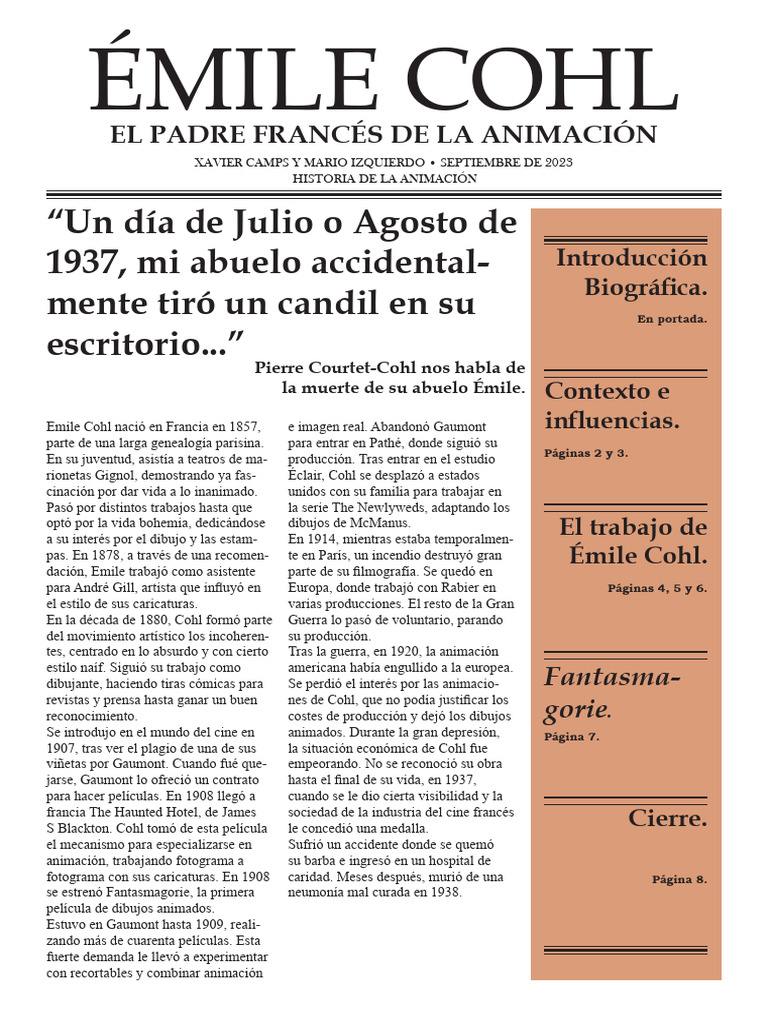 ÉMILE COHL

EL PADRE FRANCÉS DE LA ANIMACIÓN

XAVIER CAMPS Y MARIO IZQUIERDO • SEPTIEMBRE DE 2023
HISTORIA DE LA ANIMACIÓN

“Un día de Julio o Agosto de 1937, mi abuelo accidentalmente tiró un candil en su escritorio...”

Pierre Courtet-Cohl nos habla de la muerte de su abuelo Émile.

Emile Cohl nació en Francia en 1857, parte de una larga genealogía parisina. En su juventud, asistía a teatros de marionetas Gignol, demostrando ya fascinación por dar vida a lo inanimado. Pasó por distintos trabajos hasta que optó por la vida bohemia, dedicándose a su interés por el dibujo y las estampas. En 1878, a través de una recomendación, Emile trabajó como asistente para André Gill, artista que influyó en el estilo de sus caricaturas.
En la década de 1880, Cohl formó parte del movimiento artístico los incoherentes, centrado en lo absurdo y con cierto estilo naíf. Siguió su trabajo como dibujante, haciendo tiras cómicas para revistas y prensa hasta ganar un buen reconocimiento.
Se introdujo en el mundo del cine en 1907, tras ver el plagio de una de sus viñetas por Gaumont. Cuando fué quejarse, Gaumont lo ofreció un contrato para hacer películas. En 1908 llegó a francia The Haunted Hotel, de James S Blackton. Cohl tomó de esta película el mecanismo para especializarse en animación, trabajando fotograma a fotograma con sus caricaturas. En 1908 se estrenó Fantasmagorie, la primera película de dibujos animados.
Estuvo en Gaumont hasta 1909, realizando más de cuarenta películas. Esta fuerte demanda le llevó a experimentar con recortables y combinar animación e imagen real. Abandonó Gaumont para entrar en Pathé, donde siguió su producción. Tras entrar en el estudio Éclair, Cohl se desplazó a estados unidos con su familia para trabajar en la serie The Newlyweds, adaptando los dibujos de McManus.
En 1914, mientras estaba temporalmente en París, un incendio destruyó gran parte de su filmografía. Se quedó en Europa, donde trabajó con Rabier en varias producciones. El resto de la Gran Guerra lo pasó de voluntario, parando su producción.
Tras la guerra, en 1920, la animación americana había engullido a la europea. Se perdió el interés por las animaciones de Cohl, que no podía justificar los costes de producción y dejó los dibujos animados. Durante la gran depresión, la situación económica de Cohl fue empeorando. No se reconoció su obra hasta el final de su vida, en 1937, cuando se le dio cierta visibilidad y la sociedad de la industria del cine francés le concedió una medalla.
Sufrió un accidente donde se quemó su barba e ingresó en un hospital de caridad. Meses después, murió de una neumonía mal curada en 1938.

Introducción Biográfica.
En portada.

Contexto e influencias.
Páginas 2 y 3.

El trabajo de Émile Cohl.
Páginas 4, 5 y 6.

Fantasmagorie.
Página 7.

Cierre.
Página 8.